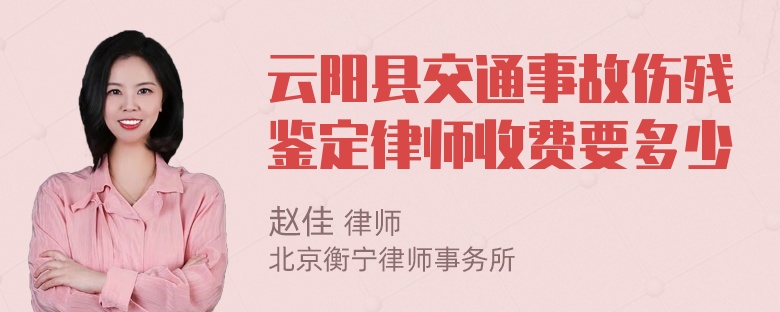 云阳县交通事故伤残鉴定律师收费要多少

赵佳 律师
北京衡宁律师事务所